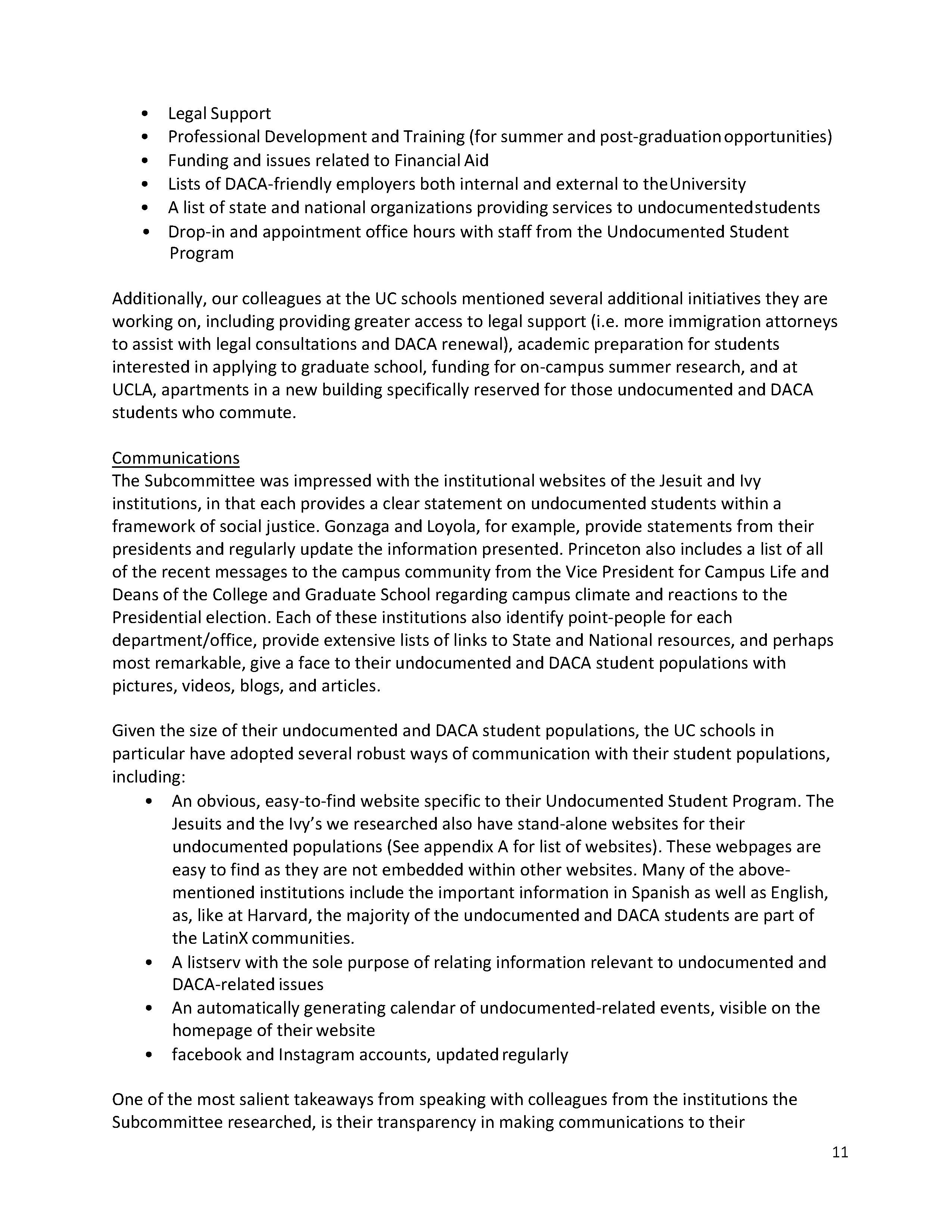 • Legal Support
• Professional Development and Training (for summer and post-graduation opportunities)
• Funding and issues related to Financial Aid
• Lists of DACA-friendly employers both internal and external to the University
• A list of state and national organizations providing services to undocumented students
• Drop-in and appointment office hours with staff from the Undocumented Student Program

Additionally, our colleagues at the UC schools mentioned several additional initiatives they are working on, including providing greater access to legal support (i.e. more immigration attorneys to assist with legal consultations and DACA renewal), academic preparation for students interested in applying to graduate school, funding for on-campus summer research, and at UCLA, apartments in a new building specifically reserved for those undocumented and DACA students who commute.

Communications
The Subcommittee was impressed with the institutional websites of the Jesuit and Ivy institutions, in that each provides a clear statement on undocumented students within a framework of social justice. Gonzaga and Loyola, for example, provide statements from their presidents and regularly update the information presented. Princeton also includes a list of all of the recent messages to the campus community from the Vice President for Campus Life and Deans of the College and Graduate School regarding campus climate and reactions to the Presidential election. Each of these institutions also identify point-people for each department/office, provide extensive lists of links to State and National resources, and perhaps most remarkable, give a face to their undocumented and DACA student populations with pictures, videos, blogs, and articles.

Given the size of their undocumented and DACA student populations, the UC schools in particular have adopted several robust ways of communication with their student populations, including:
• An obvious, easy-to-find website specific to their Undocumented Student Program. The Jesuits and the Ivy's we researched also have stand-alone websites for their undocumented populations (See appendix A for list of websites). These webpages are easy to find as they are not embedded within other websites. Many of the above-mentioned institutions include the important information in Spanish as well as English, as, like at Harvard, the majority of the undocumented and DACA students are part of the LatinX communities.
• A listserv with the sole purpose of relating information relevant to undocumented and DACA-related issues
• An automatically generating calendar of undocumented-related events, visible on the homepage of their website
• facebook and Instagram accounts, updated regularly

One of the most salient takeaways from speaking with colleagues from the institutions the Subcommittee researched, is their transparency in making communications to their

11